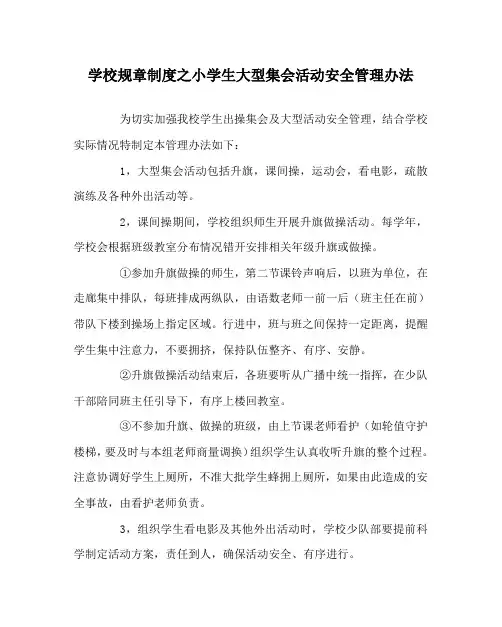 学校规章制度之小学生大型集会活动安全管理办法

为切实加强我校学生出操集会及大型活动安全管理，结合学校实际情况特制定本管理办法如下：

1，大型集会活动包括升旗，课间操，运动会，看电影，疏散演练及各种外出活动等。

2，课间操期间，学校组织师生开展升旗做操活动。每学年，学校会根据班级教室分布情况错开安排相关年级升旗或做操。

①参加升旗做操的师生，第二节课铃声响后，以班为单位，在走廊集中排队，每班排成两纵队，由语数老师一前一后（班主任在前）带队下楼到操场上指定区域。行进中，班与班之间保持一定距离，提醒学生集中注意力，不要拥挤，保持队伍整齐、有序、安静。

②升旗做操活动结束后，各班要听从广播中统一指挥，在少队干部陪同班主任引导下，有序上楼回教室。

③不参加升旗、做操的班级，由上节课老师看护（如轮值守护楼梯，要及时与本组老师商量调换）组织学生认真收听升旗的整个过程。注意协调好学生上厕所，不准大批学生蜂拥上厕所，如果由此造成的安全事故，由看护老师负责。

3，组织学生看电影及其他外出活动时，学校少队部要提前科学制定活动方案，责任到人，确保活动安全、有序进行。